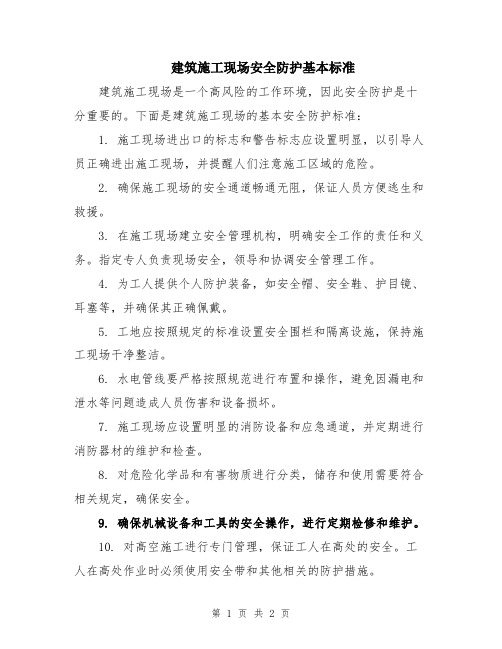 建筑施工现场安全防护基本标准

建筑施工现场是一个高风险的工作环境，因此安全防护是十分重要的。下面是建筑施工现场的基本安全防护标准：

1. 施工现场进出口的标志和警告标志应设置明显，以引导人员正确进出施工现场，并提醒人们注意施工区域的危险。

2. 确保施工现场的安全通道畅通无阻，保证人员方便逃生和救援。

3. 在施工现场建立安全管理机构，明确安全工作的责任和义务。指定专人负责现场安全，领导和协调安全管理工作。

4. 为工人提供个人防护装备，如安全帽、安全鞋、护目镜、耳塞等，并确保其正确佩戴。

5. 工地应按照规定的标准设置安全围栏和隔离设施，保持施工现场干净整洁。

6. 水电管线要严格按照规范进行布置和操作，避免因漏电和泄水等问题造成人员伤害和设备损坏。

7. 施工现场应设置明显的消防设备和应急通道，并定期进行消防器材的维护和检查。

8. 对危险化学品和有害物质进行分类，储存和使用需要符合相关规定，确保安全。

9. 确保机械设备和工具的安全操作，进行定期检修和维护。

10. 对高空施工进行专门管理，保证工人在高处的安全。工人在高处作业时必须使用安全带和其他相关的防护措施。

第 1 页 共 2 页